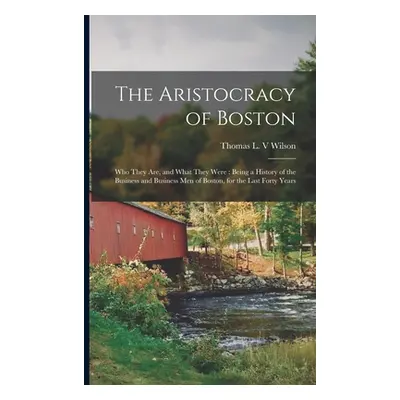 The Aristocracy of Boston

Thomas L. V Wilson

Who They Are, and What They Were : Being a History of the Business and Business Men of Boston, for the Last Forty Years